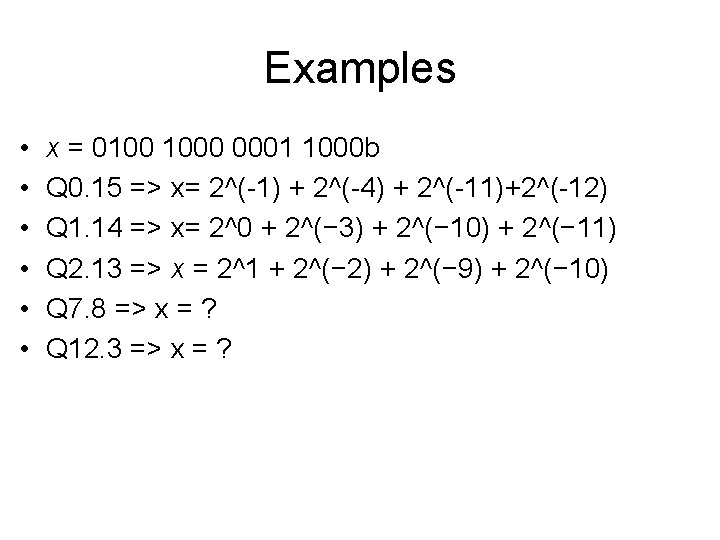 Examples

• x = 0100 1000 0001 1000b
• Q0.15 => x= 2^(-1) + 2^(-4) + 2^(-11)+2^(-12)
• Q1.14 => x= 2^0 + 2^(−3) + 2^(−10) + 2^(−11)
• Q2.13 => x = 2^1 + 2^(−2) + 2^(−9) + 2^(−10)
• Q7.8 => x = ?
• Q12.3 => x = ?